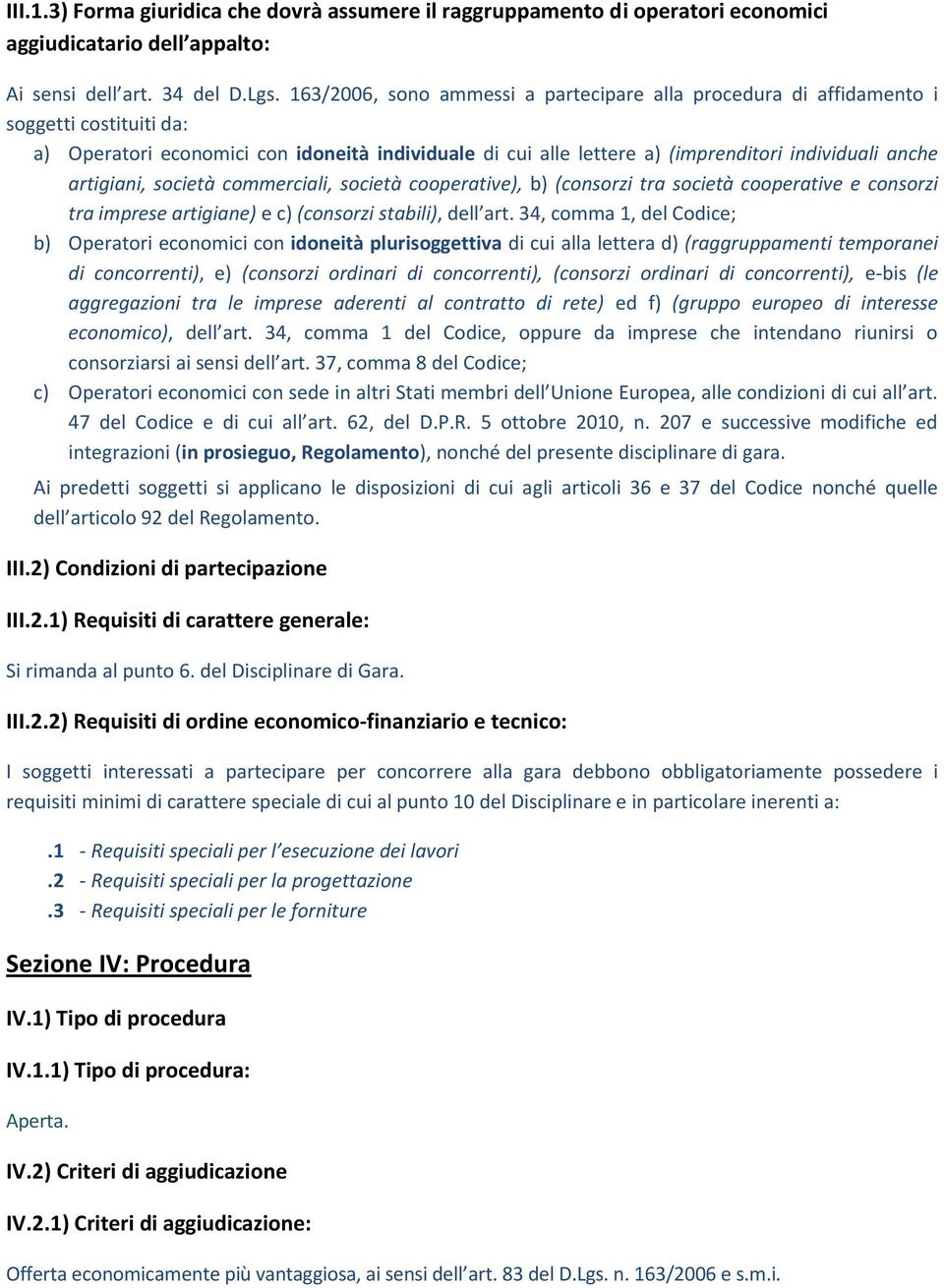 III.1.3) Forma giuridica che dovrà assumere il raggruppamento di operatori economici aggiudicatario dell'appalto:

Ai sensi dell'art. 34 del D.Lgs. 163/2006, sono ammessi a partecipare alla procedura di affidamento i soggetti costituiti da:

a) Operatori economici con idoneità individuale di cui alle lettere a) (imprenditori individuali anche artigiani, società commerciali, società cooperative), b) (consorzi tra società cooperative e consorzi tra imprese artigiane) e c) (consorzi stabili), dell'art. 34, comma 1, del Codice;

b) Operatori economici con idoneità plurisoggettiva di cui alla lettera d) (raggruppamenti temporanei di concorrenti), e) (consorzi ordinari di concorrenti), (consorzi ordinari di concorrenti), e-bis (le aggregazioni tra le imprese aderenti al contratto di rete) ed f) (gruppo europeo di interesse economico), dell'art. 34, comma 1 del Codice, oppure da imprese che intendano riunirsi o consorziarsi ai sensi dell'art. 37, comma 8 del Codice;

c) Operatori economici con sede in altri Stati membri dell'Unione Europea, alle condizioni di cui all'art. 47 del Codice e di cui all'art. 62, del D.P.R. 5 ottobre 2010, n. 207 e successive modifiche ed integrazioni (in prosieguo, Regolamento), nonché del presente disciplinare di gara.

Ai predetti soggetti si applicano le disposizioni di cui agli articoli 36 e 37 del Codice nonché quelle dell'articolo 92 del Regolamento.

III.2) Condizioni di partecipazione

III.2.1) Requisiti di carattere generale:

Si rimanda al punto 6. del Disciplinare di Gara.

III.2.2) Requisiti di ordine economico-finanziario e tecnico:

I soggetti interessati a partecipare per concorrere alla gara debbono obbligatoriamente possedere i requisiti minimi di carattere speciale di cui al punto 10 del Disciplinare e in particolare inerenti a:

.1 - Requisiti speciali per l'esecuzione dei lavori
.2 - Requisiti speciali per la progettazione
.3 - Requisiti speciali per le forniture

Sezione IV: Procedura

IV.1) Tipo di procedura

IV.1.1) Tipo di procedura:

Aperta.

IV.2) Criteri di aggiudicazione

IV.2.1) Criteri di aggiudicazione:

Offerta economicamente più vantaggiosa, ai sensi dell'art. 83 del D.Lgs. n. 163/2006 e s.m.i.